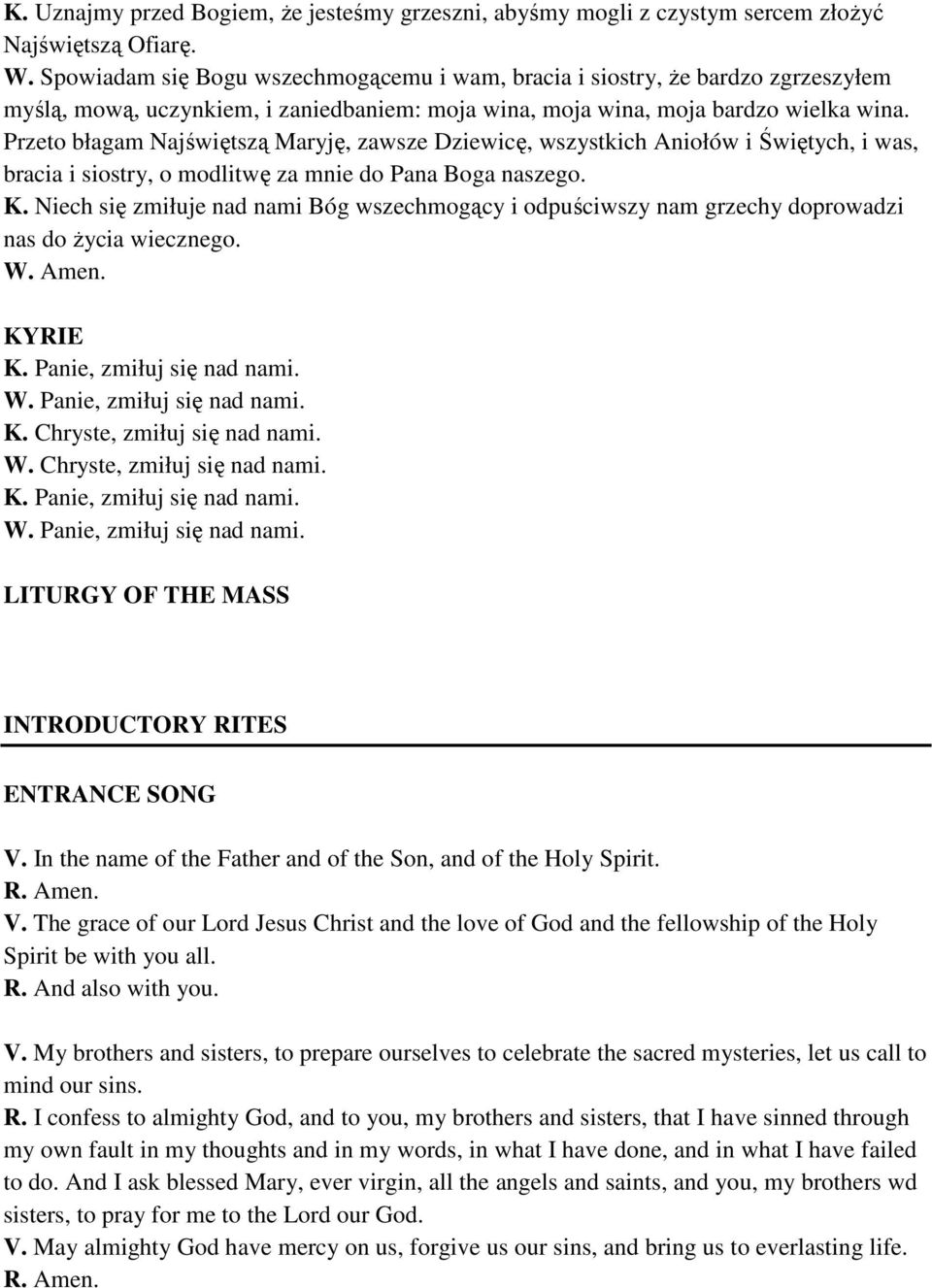 K. Uznajmy przed Bogiem, że jesteśmy grzeszni, abyśmy mogli z czystym sercem złożyć Najświętszą Ofiarę.
W. Spowiadam się Bogu wszechmogącemu i wam, bracia i siostry, że bardzo zgrzeszyłem myślą, mową, uczynkiem, i zaniedbaniem: moja wina, moja wina, moja bardzo wielka wina. Przeto błagam Najświętszą Maryję, zawsze Dziewicę, wszystkich Aniołów i Świętych, i was, bracia i siostry, o modlitwę za mnie do Pana Boga naszego.
K. Niech się zmiłuje nad nami Bóg wszechmogący i odpuściwszy nam grzechy doprowadzi nas do życia wiecznego.
W. Amen.

KYRIE
K. Panie, zmiłuj się nad nami.
W. Panie, zmiłuj się nad nami.
K. Chryste, zmiłuj się nad nami.
W. Chryste, zmiłuj się nad nami.
K. Panie, zmiłuj się nad nami.
W. Panie, zmiłuj się nad nami.

LITURGY OF THE MASS

INTRODUCTORY RITES

ENTRANCE SONG

V. In the name of the Father and of the Son, and of the Holy Spirit.
R. Amen.
V. The grace of our Lord Jesus Christ and the love of God and the fellowship of the Holy Spirit be with you all.
R. And also with you.

V. My brothers and sisters, to prepare ourselves to celebrate the sacred mysteries, let us call to mind our sins.
R. I confess to almighty God, and to you, my brothers and sisters, that I have sinned through my own fault in my thoughts and in my words, in what I have done, and in what I have failed to do. And I ask blessed Mary, ever virgin, all the angels and saints, and you, my brothers wd sisters, to pray for me to the Lord our God.
V. May almighty God have mercy on us, forgive us our sins, and bring us to everlasting life.
R. Amen.